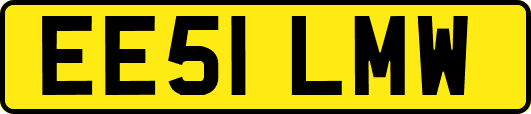 EE51 LMW